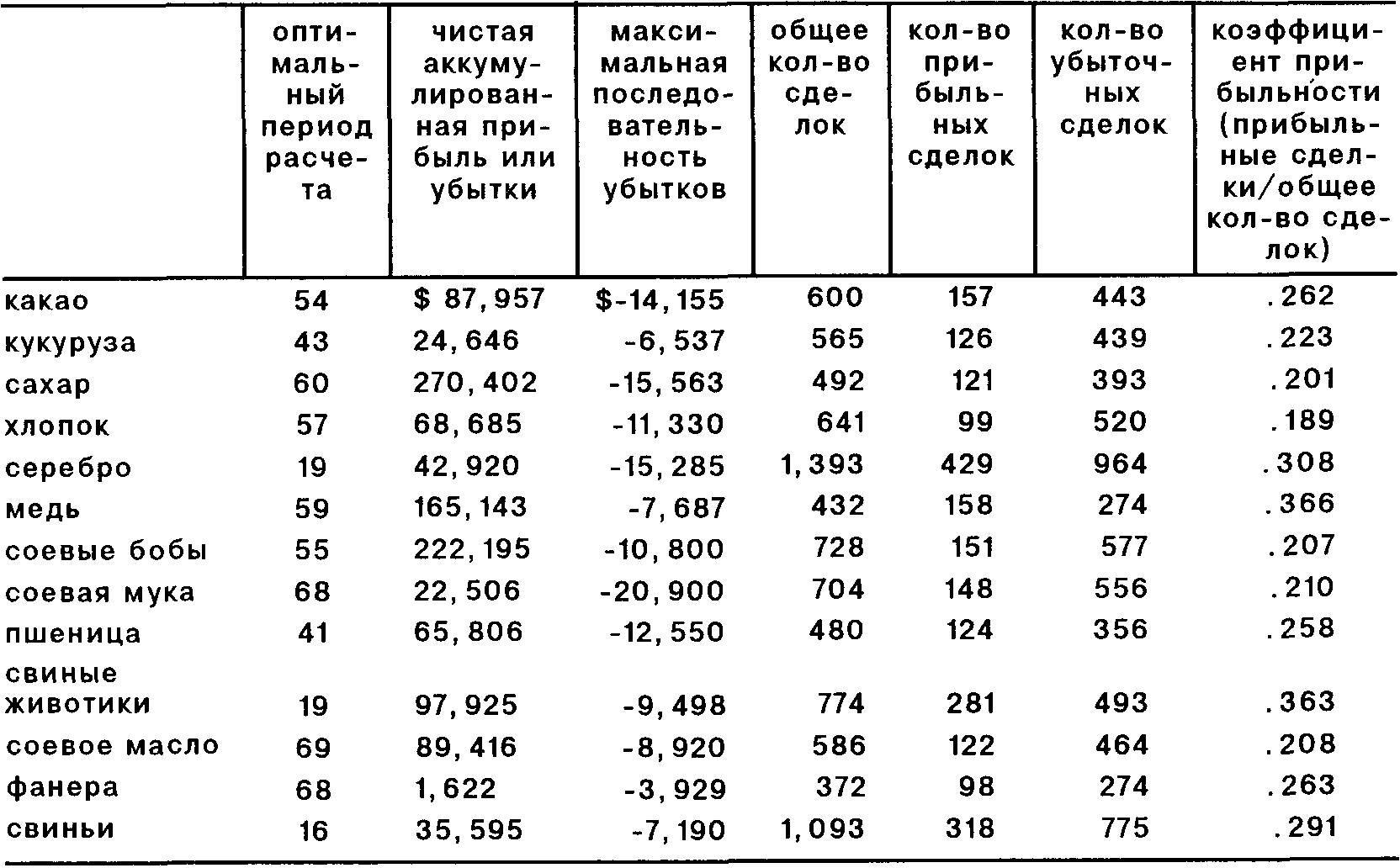 |  | оптимальный период расчета | чистая аккумулированная прибыль или убытки | максимальная последовательность убытков | общее кол-во сделок | кол-во прибыльных сделок | кол-во убыточных сделок | коэффициент прибыльности (прибыльные сделки/общее кол-во сделок) |
|---|---|---|---|---|---|---|---|
| какао | 54 | $ 87,957 | $-14,155 | 600 | 157 | 443 | .262 |
| кукуруза | 43 | 24,646 | -6,537 | 565 | 126 | 439 | .223 |
| сахар | 60 | 270,402 | -15,563 | 492 | 121 | 393 | .201 |
| хлопок | 57 | 68,685 | -11,330 | 641 | 99 | 520 | .189 |
| серебро | 19 | 42,920 | -15,285 | 1,393 | 429 | 964 | .308 |
| медь | 59 | 165,143 | -7,687 | 432 | 158 | 274 | .366 |
| соевые бобы | 55 | 222,195 | -10,800 | 728 | 151 | 577 | .207 |
| соевая мука | 68 | 22,506 | -20,900 | 704 | 148 | 556 | .210 |
| пшеница | 41 | 65,806 | -12,550 | 480 | 124 | 356 | .258 |
| свиные животики | 19 | 97,925 | -9,498 | 774 | 281 | 493 | .363 |
| соевое масло | 69 | 89,416 | -8,920 | 586 | 122 | 464 | .208 |
| фанера | 68 | 1,622 | -3,929 | 372 | 98 | 274 | .263 |
| свиньи | 16 | 35,595 | -7,190 | 1,093 | 318 | 775 | .291 |